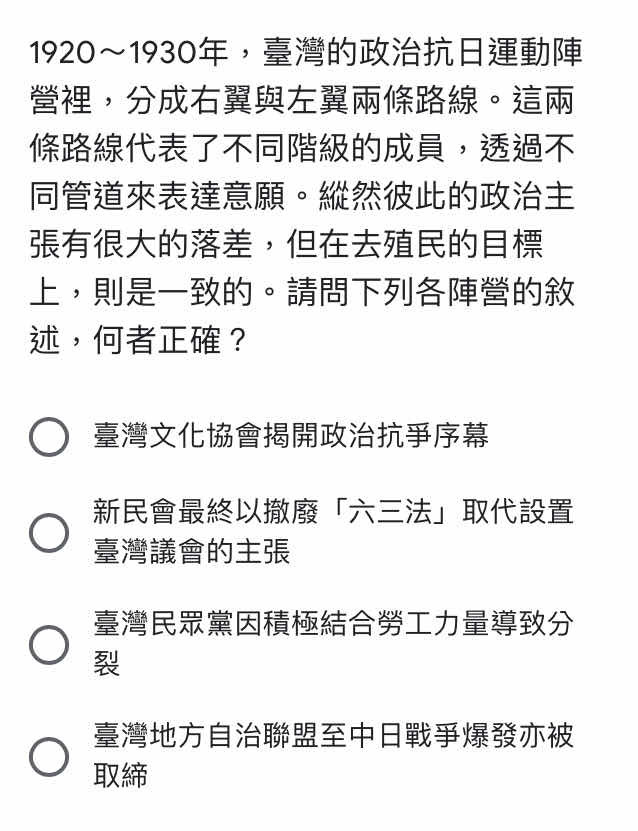 1920～1930年，臺灣的政治抗日運動陣營裡，分成右翼與左翼兩條路線。這兩條路線代表了不同階級的成員，透過不同管道來表達意願。縱然彼此的政治主張有很大的落差，但在去殖民的目標上，則是一致的。請問下列各陣營的敘述，何者正確？

臺灣文化協會揭開政治抗爭序幕

新民會最終以撤廢「六三法」取代設置臺灣議會的主張

臺灣民眾黨因積極結合勞工力量導致分裂

臺灣地方自治聯盟至中日戰爭爆發亦被取締